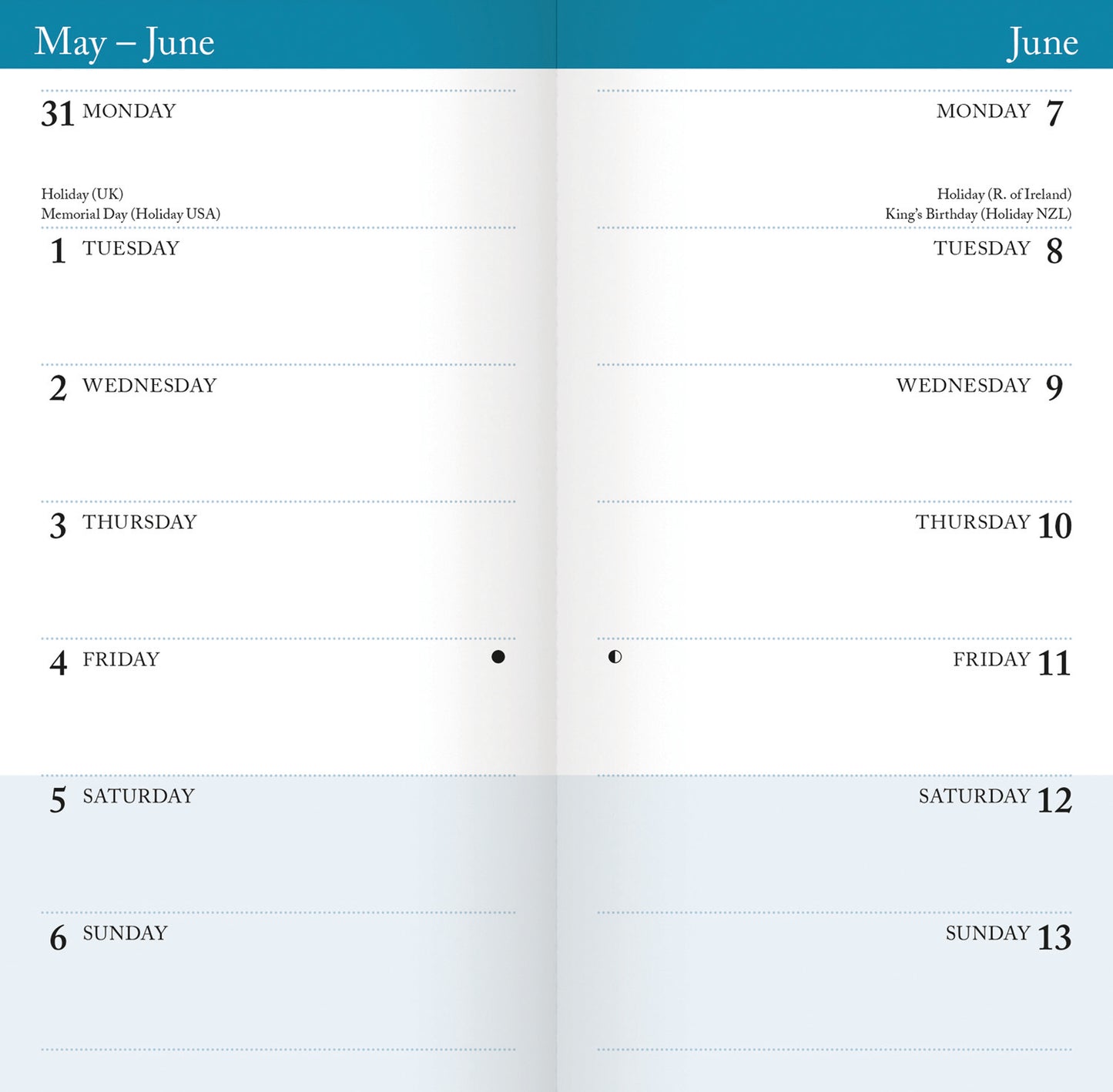 May – June

31 MONDAY

Holiday (UK)
Memorial Day (Holiday USA)

1 TUESDAY

2 WEDNESDAY

3 THURSDAY

4 FRIDAY

5 SATURDAY

6 SUNDAY

June

MONDAY 7

Holiday (R. of Ireland)
King's Birthday (Holiday NZL)

TUESDAY 8

WEDNESDAY 9

THURSDAY 10

FRIDAY 11

SATURDAY 12

SUNDAY 13